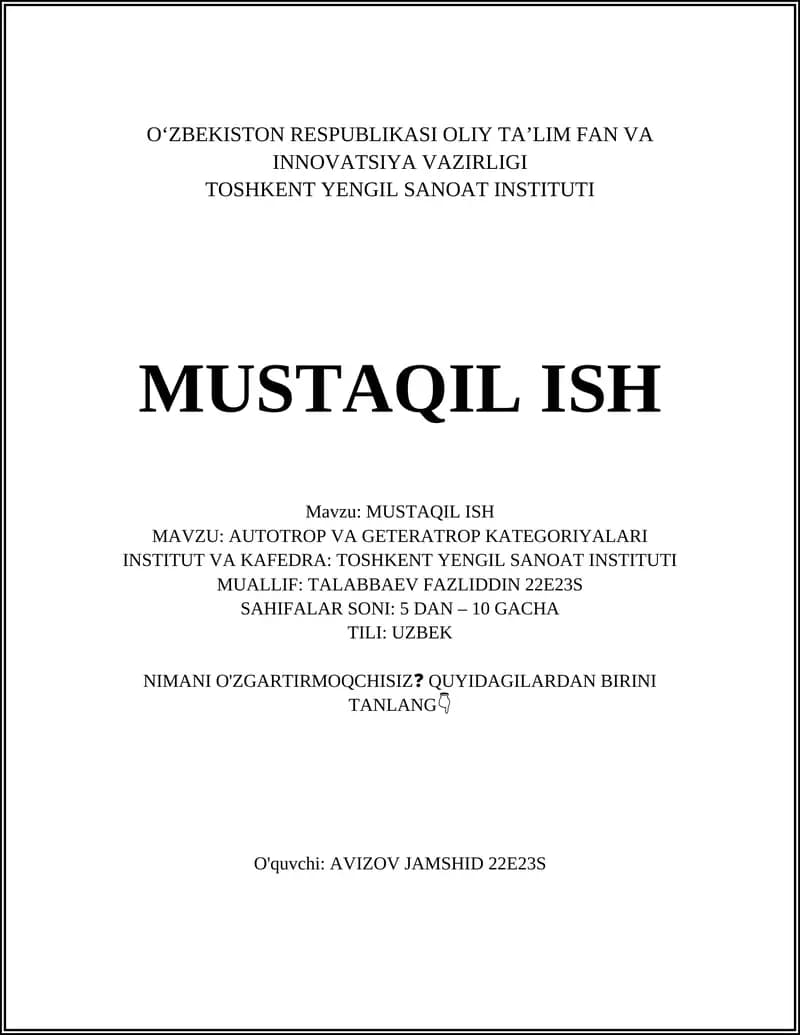 O‘ZBEKISTON RESPUBLIKASI OLIY TA’LIM FAN VA INNOVATSIYA VAZIRLIGI
TOSHKENT YENGIL SANOAT INSTITUTI

MUSTAQIL ISH

Mavzu: MUSTAQIL ISH
MAVZU: AUTOTROP VA GETERATROP KATEGORIYALARI
INSTITUT VA KAFEDRA: TOSHKENT YENGIL SANOAT INSTITUTI
MUALLIF: TALABBAEV FAZLIDDIN 22E23S
SAHIFALAR SONI: 5 DAN – 10 GACHA
TILI: UZBEK

NIMANI O'ZGARTIRMOQCHISIZ❓ QUYIDAGILARDAN BIRINI TANLANG👇

O'quvchi: AVIZOV JAMSHID 22E23S